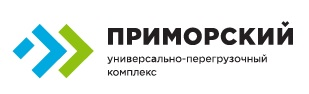 ПРИМОРСКИЙ
универсально-перегрузочный комплекс